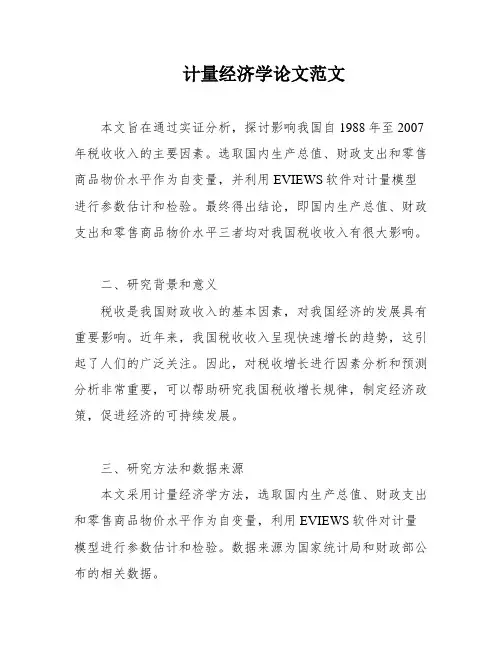 计量经济学论文范文

本文旨在通过实证分析，探讨影响我国自1988年至2007年税收收入的主要因素。选取国内生产总值、财政支出和零售商品物价水平作为自变量，并利用EVIEWS软件对计量模型进行参数估计和检验。最终得出结论，即国内生产总值、财政支出和零售商品物价水平三者均对我国税收收入有很大影响。

二、研究背景和意义

税收是我国财政收入的基本因素，对我国经济的发展具有重要影响。近年来，我国税收收入呈现快速增长的趋势，这引起了人们的广泛关注。因此，对税收增长进行因素分析和预测分析非常重要，可以帮助研究我国税收增长规律，制定经济政策，促进经济的可持续发展。

三、研究方法和数据来源

本文采用计量经济学方法，选取国内生产总值、财政支出和零售商品物价水平作为自变量，利用EVIEWS软件对计量模型进行参数估计和检验。数据来源为国家统计局和财政部公布的相关数据。